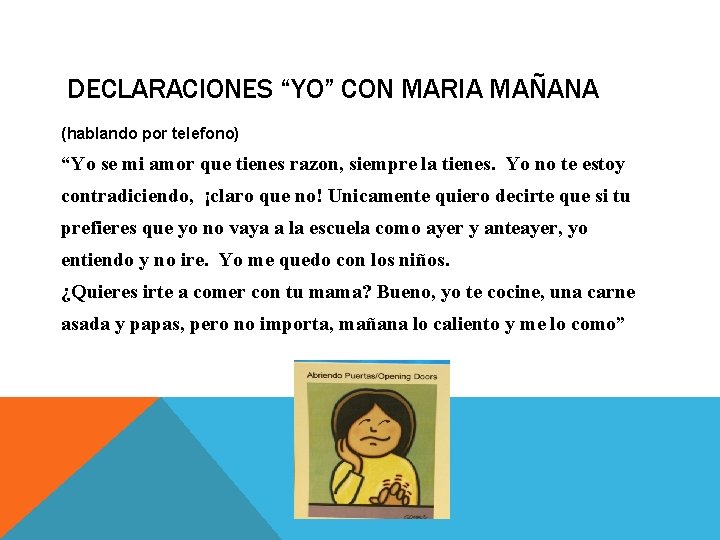 DECLARACIONES "YO" CON MARIA MAÑANA

(hablando por telefono)

"Yo se mi amor que tienes razon, siempre la tienes. Yo no te estoy contradiciendo, ¡claro que no! Unicamente quiero decirte que si tu prefieres que yo no vaya a la escuela como ayer y anteayer, yo entiendo y no ire. Yo me quedo con los niños.

¿Quieres irte a comer con tu mama? Bueno, yo te cocine, una carne asada y papas, pero no importa, mañana lo caliento y me lo como"

Abriendo Puertas/Opening Doors